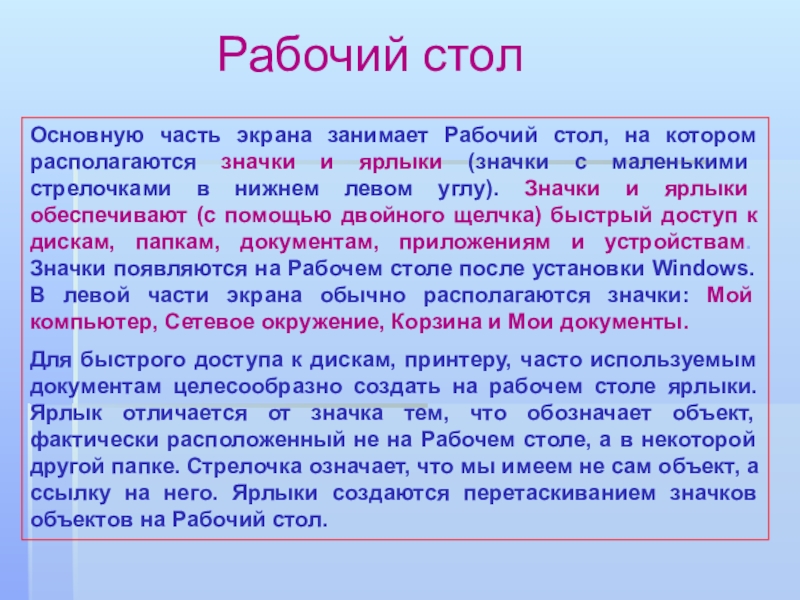 Рабочий стол

Основную часть экрана занимает Рабочий стол, на котором располагаются значки и ярлыки (значки с маленькими стрелочками в нижнем левом углу). Значки и ярлыки обеспечивают (с помощью двойного щелчка) быстрый доступ к дискам, папкам, документам, приложениям и устройствам. Значки появляются на Рабочем столе после установки Windows. В левой части экрана обычно располагаются значки: Мой компьютер, Сетевое окружение, Корзина и Мои документы.

Для быстрого доступа к дискам, принтеру, часто используемым документам целесообразно создать на рабочем столе ярлыки. Ярлык отличается от значка тем, что обозначает объект, фактически расположенный не на Рабочем столе, а в некоторой другой папке. Стрелочка означает, что мы имеем не сам объект, а ссылку на него. Ярлыки создаются перетаскиванием значков объектов на Рабочий стол.